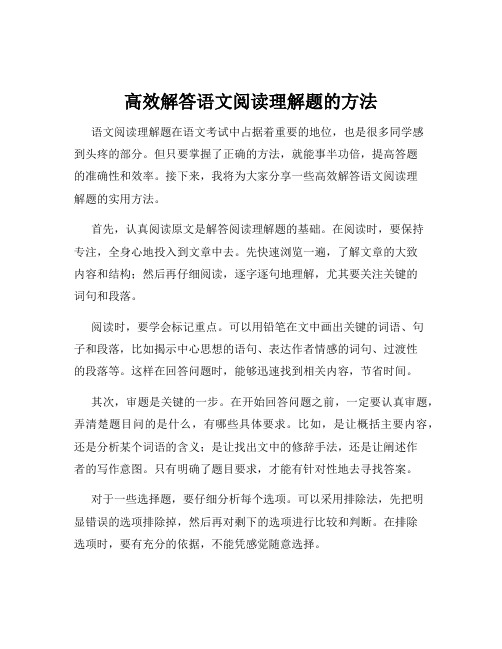 高效解答语文阅读理解题的方法

语文阅读理解题在语文考试中占据着重要的地位，也是很多同学感到头疼的部分。但只要掌握了正确的方法，就能事半功倍，提高答题的准确性和效率。接下来，我将为大家分享一些高效解答语文阅读理解题的实用方法。

首先，认真阅读原文是解答阅读理解题的基础。在阅读时，要保持专注，全身心地投入到文章中去。先快速浏览一遍，了解文章的大致内容和结构；然后再仔细阅读，逐字逐句地理解，尤其要关注关键的词句和段落。

阅读时，要学会标记重点。可以用铅笔在文中画出关键的词语、句子和段落，比如揭示中心思想的语句、表达作者情感的词句、过渡性的段落等。这样在回答问题时，能够迅速找到相关内容，节省时间。

其次，审题是关键的一步。在开始回答问题之前，一定要认真审题，弄清楚题目问的是什么，有哪些具体要求。比如，是让概括主要内容，还是分析某个词语的含义；是让找出文中的修辞手法，还是让阐述作者的写作意图。只有明确了题目要求，才能有针对性地去寻找答案。

对于一些选择题，要仔细分析每个选项。可以采用排除法，先把明显错误的选项排除掉，然后再对剩下的选项进行比较和判断。在排除选项时，要有充分的依据，不能凭感觉随意选择。